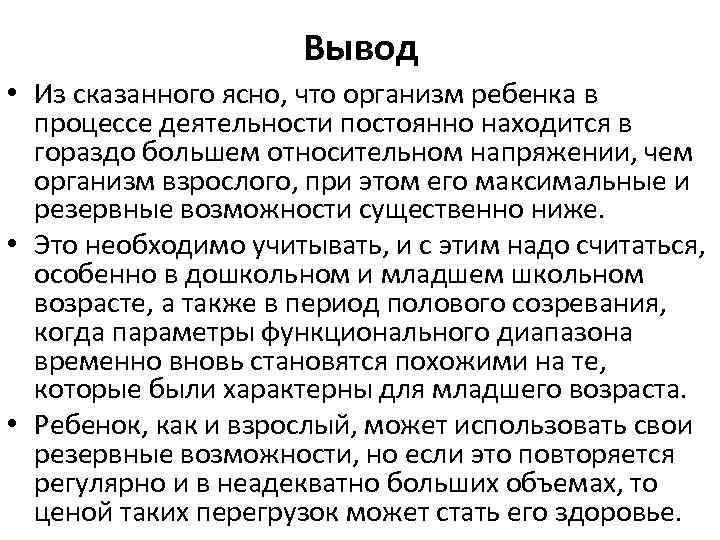 Вывод

• Из сказанного ясно, что организм ребенка в процессе деятельности постоянно находится в гораздо большем относительном напряжении, чем организм взрослого, при этом его максимальные и резервные возможности существенно ниже.

• Это необходимо учитывать, и с этим надо считаться, особенно в дошкольном и младшем школьном возрасте, а также в период полового созревания, когда параметры функционального диапазона временно вновь становятся похожими на те, которые были характерны для младшего возраста.

• Ребенок, как и взрослый, может использовать свои резервные возможности, но если это повторяется регулярно и в неадекватно больших объемах, то ценой таких перегрузок может стать его здоровье.